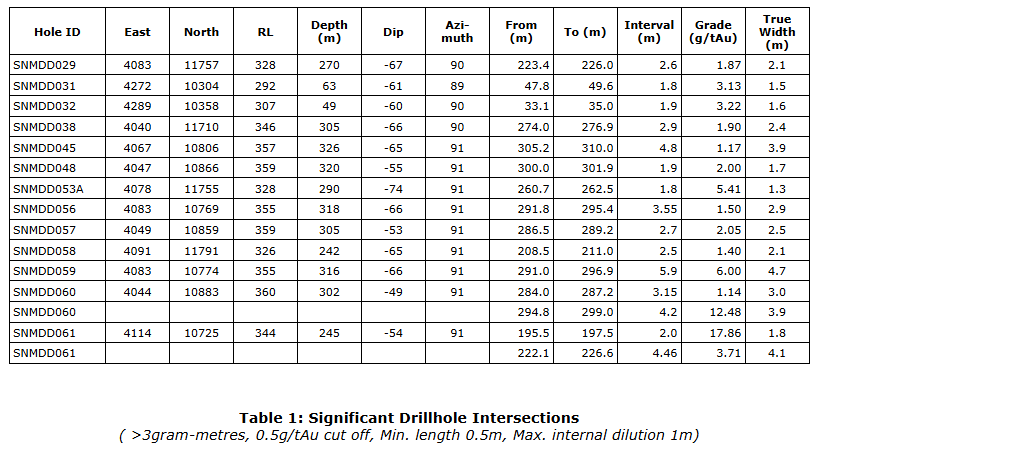 | Hole ID | East | North | RL | Depth (m) | Dip | Azi-muth | From (m) | To (m) | Interval (m) | Grade (g/tAu) | True Width (m) |
|---|---|---|---|---|---|---|---|---|---|---|---|
| SNMDD029 | 4083 | 11757 | 328 | 270 | -67 | 90 | 223.4 | 226.0 | 2.6 | 1.87 | 2.1 |
| SNMDD031 | 4272 | 10304 | 292 | 63 | -61 | 89 | 47.8 | 49.6 | 1.8 | 3.13 | 1.5 |
| SNMDD032 | 4289 | 10358 | 307 | 49 | -60 | 90 | 33.1 | 35.0 | 1.9 | 3.22 | 1.6 |
| SNMDD038 | 4040 | 11710 | 346 | 305 | -66 | 90 | 274.0 | 276.9 | 2.9 | 1.90 | 2.4 |
| SNMDD045 | 4067 | 10806 | 357 | 326 | -65 | 91 | 305.2 | 310.0 | 4.8 | 1.17 | 3.9 |
| SNMDD048 | 4047 | 10866 | 359 | 320 | -55 | 91 | 300.0 | 301.9 | 1.9 | 2.00 | 1.7 |
| SNMDD053A | 4078 | 11755 | 328 | 290 | -74 | 91 | 260.7 | 262.5 | 1.8 | 5.41 | 1.3 |
| SNMDD056 | 4083 | 10769 | 355 | 318 | -66 | 91 | 291.8 | 295.4 | 3.55 | 1.50 | 2.9 |
| SNMDD057 | 4049 | 10859 | 359 | 305 | -53 | 91 | 286.5 | 289.2 | 2.7 | 2.05 | 2.5 |
| SNMDD058 | 4091 | 11791 | 326 | 242 | -65 | 91 | 208.5 | 211.0 | 2.5 | 1.40 | 2.1 |
| SNMDD059 | 4083 | 10774 | 355 | 316 | -66 | 91 | 291.0 | 296.9 | 5.9 | 6.00 | 4.7 |
| SNMDD060 | 4044 | 10883 | 360 | 302 | -49 | 91 | 284.0 | 287.2 | 3.15 | 1.14 | 3.0 |
| SNMDD060 | | | | | | | 294.8 | 299.0 | 4.2 | 12.48 | 3.9 |
| SNMDD061 | 4114 | 10725 | 344 | 245 | -54 | 91 | 195.5 | 197.5 | 2.0 | 17.86 | 1.8 |
| SNMDD061 | | | | | | | 222.1 | 226.6 | 4.46 | 3.71 | 4.1 |

Table 1: Significant Drillhole Intersections
( >3gram-metres, 0.5g/tAu cut off, Min. length 0.5m, Max. internal dilution 1m)